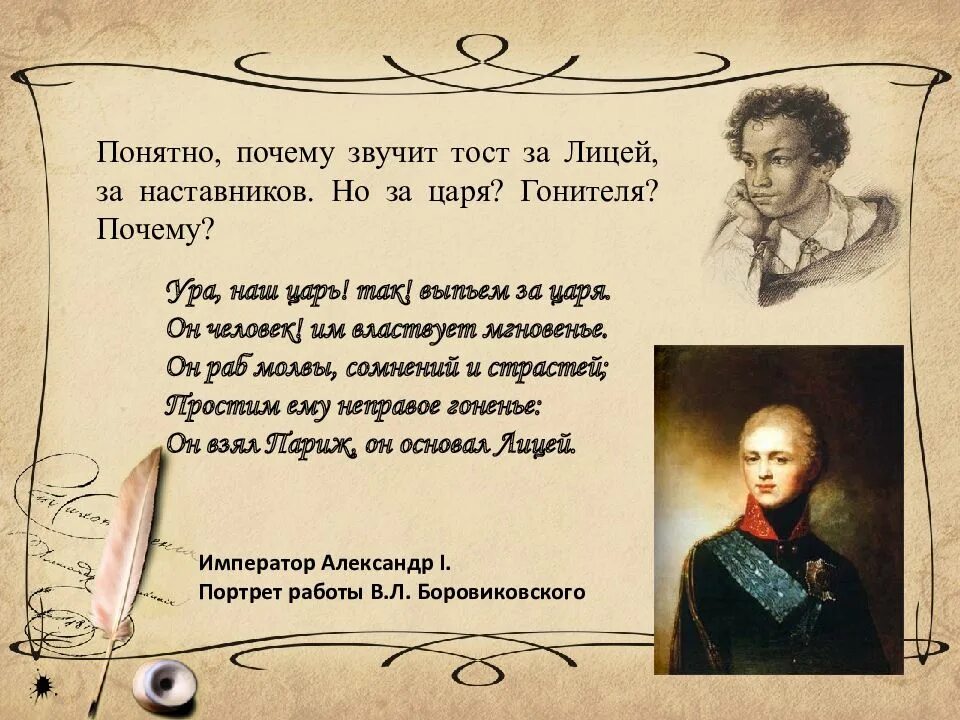 Понятно, почему звучит тост за Лицей, за наставников. Но за царя? Гонителя? Почему?

Ура, наш царь! так! выпьем за царя.
Он человек! им властвует мгновенье.
Он раб молвы, сомнений и страстей;
Простим ему неправое гоненье:
Он взял Париж, он основал Лицей.

Император Александр I.
Портрет работы В.Л. Боровиковского